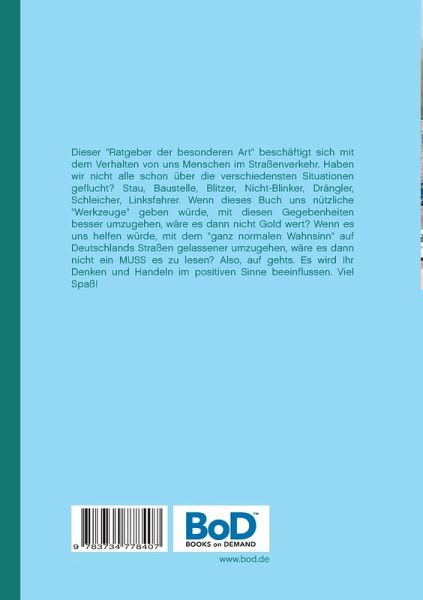 Dieser "Ratgeber der besonderen Art" beschäftigt sich mit dem Verhalten von uns Menschen im Straßenverkehr. Haben wir nicht alle schon über die verschiedensten Situationen geflucht? Stau, Baustelle, Blitzer, Nicht-Blinker, Drängler, Schleicher, Linksfahrer. Wenn dieses Buch uns nützliche "Werkzeuge" geben würde, mit diesen Gegebenheiten besser umzugehen, wäre es dann nicht Gold wert? Wenn es uns helfen würde, mit dem "ganz normalen Wahnsinn" auf Deutschlands Straßen gelassener umzugehen, wäre es dann nicht ein MUSS es zu lesen? Also, auf gehts. Es wird Ihr Denken und Handeln im positiven Sinne beeinflussen. Viel Spaß!

9 783734 778407

BoD™
BOOKS on DEMAND

www.bod.de